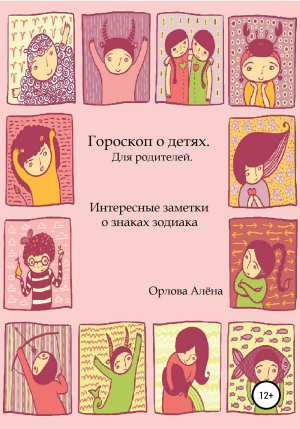 Гороскоп о детях.
Для родителей.

Интересные заметки
о знаках зодиака

Орлова Алёна

12+